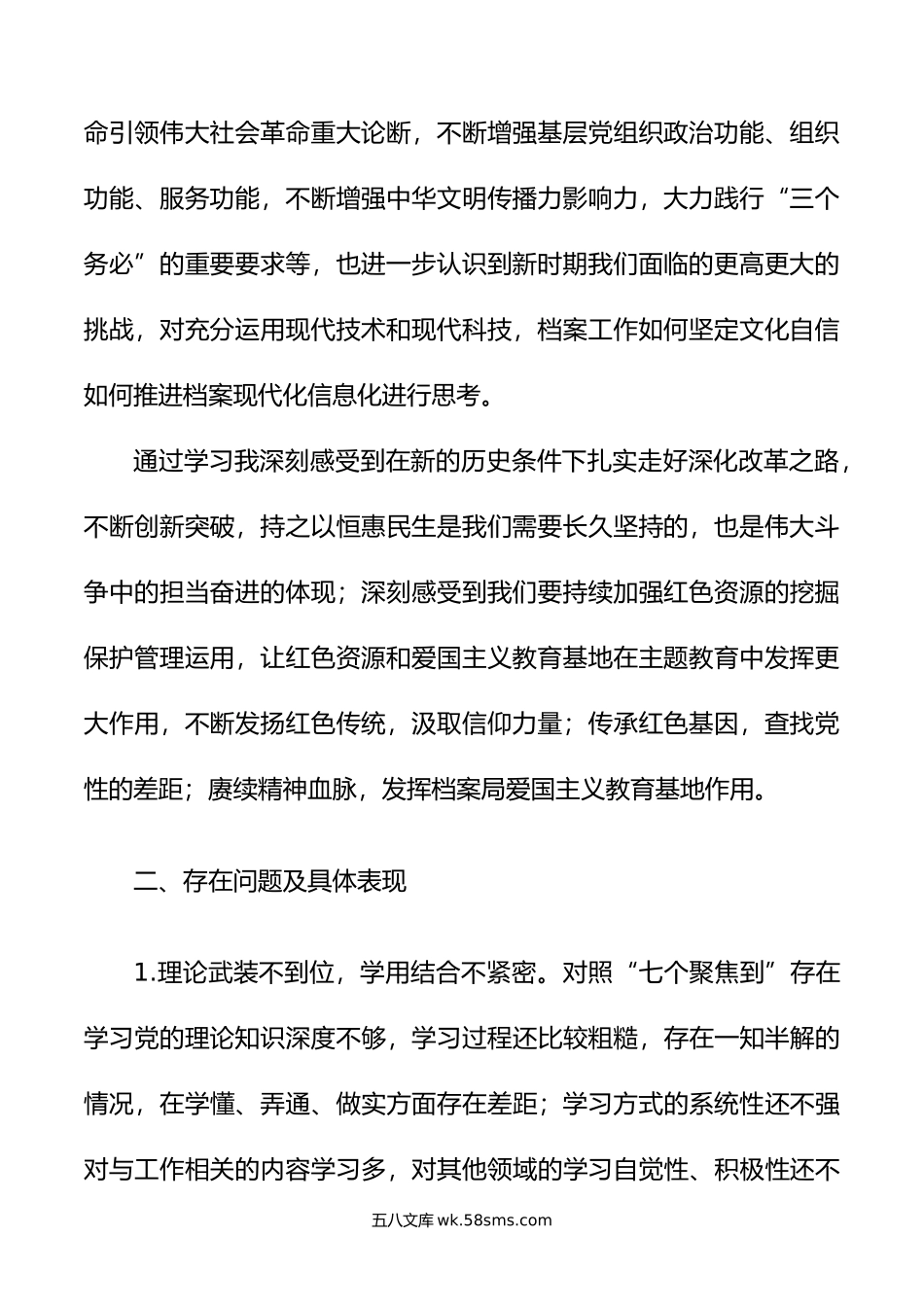 命引领伟大社会革命重大论断，不断增强基层党组织政治功能、组织功能、服务功能，不断增强中华文明传播力影响力，大力践行“三个务必”的重要要求等，也进一步认识到新时期我们面临的更高更大的挑战，对充分运用现代技术和现代科技，档案工作如何坚定文化自信如何推进档案现代化信息化进行思考。

通过学习我深刻感受到在新的历史条件下扎实走好深化改革之路，不断创新突破，持之以恒惠民生是我们需要长久坚持的，也是伟大斗争中的担当奋进的体现；深刻感受到我们要持续加强红色资源的挖掘保护管理运用，让红色资源和爱国主义教育基地在主题教育中发挥更大作用，不断发扬红色传统，汲取信仰力量；传承红色基因，查找党性的差距；赓续精神血脉，发挥档案局爱国主义教育基地作用。

二、存在问题及具体表现

1.理论武装不到位，学用结合不紧密。对照“七个聚焦到”存在学习党的理论知识深度不够，学习过程还比较粗糙，存在一知半解的情况，在学懂、弄通、做实方面存在差距；学习方式的系统性还不强对与工作相关的内容学习多，对其他领域的学习自觉性、积极性还不

五八文库 wk.58sms.com